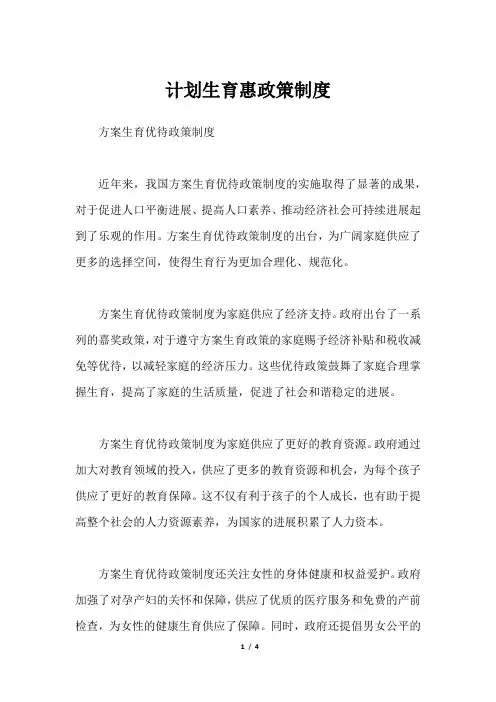 计划生育惠政策制度

方案生育优待政策制度

近年来，我国方案生育优待政策制度的实施取得了显著的成果，对于促进人口平衡进展、提高人口素养、推动经济社会可持续进展起到了乐观的作用。方案生育优待政策制度的出台，为广阔家庭供应了更多的选择空间，使得生育行为更加合理化、规范化。

方案生育优待政策制度为家庭供应了经济支持。政府出台了一系列的嘉奖政策，对于遵守方案生育政策的家庭赐予经济补贴和税收减免等优待，以减轻家庭的经济压力。这些优待政策鼓舞了家庭合理掌握生育，提高了家庭的生活质量，促进了社会和谐稳定的进展。

方案生育优待政策制度为家庭供应了更好的教育资源。政府通过加大对教育领域的投入，供应了更多的教育资源和机会，为每个孩子供应了更好的教育保障。这不仅有利于孩子的个人成长，也有助于提高整个社会的人力资源素养，为国家的进展积累了人力资本。

方案生育优待政策制度还关注女性的身体健康和权益爱护。政府加强了对孕产妇的关怀和保障，供应了优质的医疗服务和免费的产前检查，为女性的健康生育供应了保障。同时，政府还提倡男女公平的

1 / 4